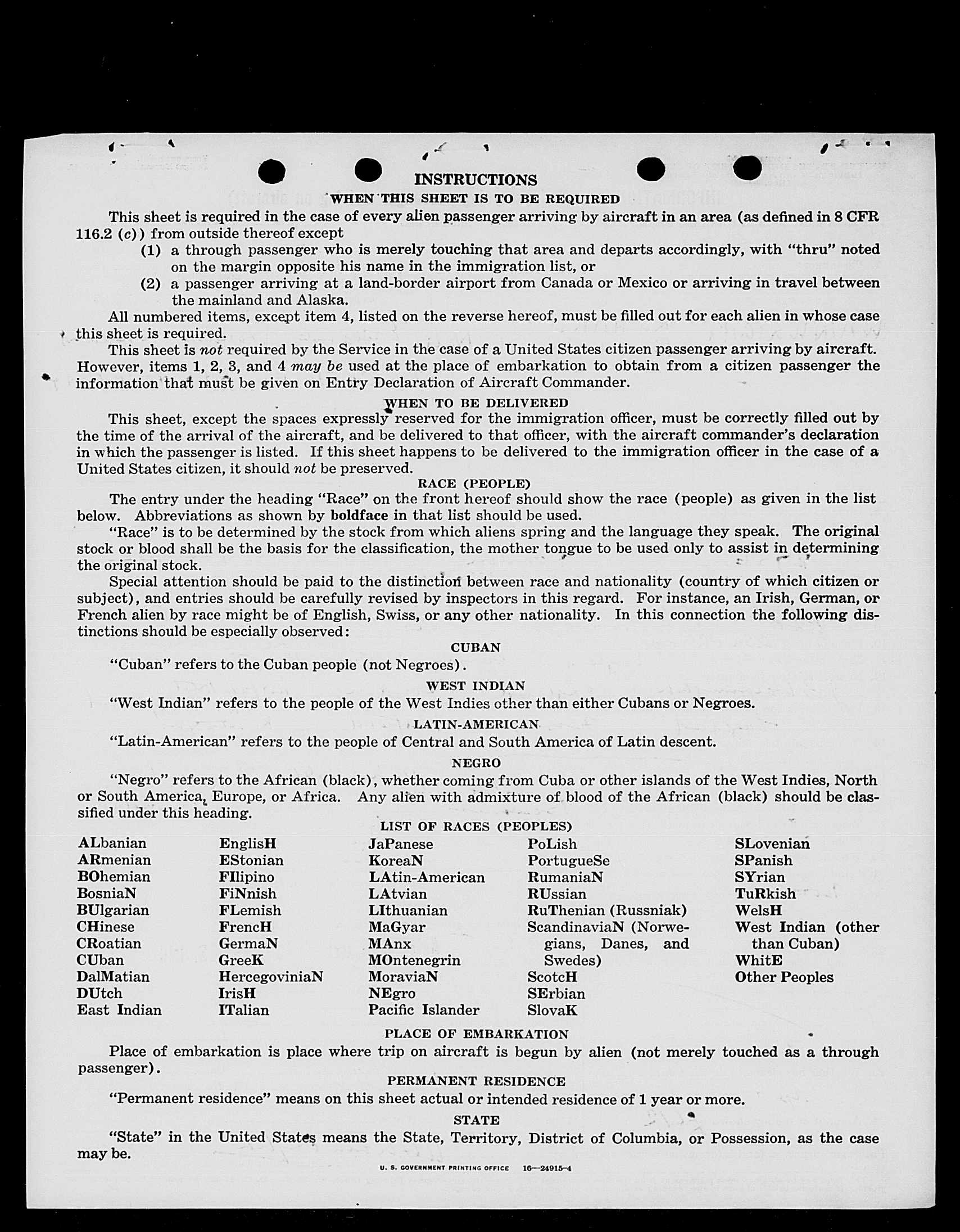 INSTRUCTIONS

WHEN THIS SHEET IS TO BE REQUIRED

This sheet is required in the case of every alien passenger arriving by aircraft in an area (as defined in 8 CFR 116.2 (c)) from outside thereof except

(1) a through passenger who is merely touching that area and departs accordingly, with "thru" noted on the margin opposite his name in the immigration list, or

(2) a passenger arriving at a land-border airport from Canada or Mexico or arriving in travel between the mainland and Alaska.

All numbered items, except item 4, listed on the reverse hereof, must be filled out for each alien in whose case this sheet is required.

This sheet is not required by the Service in the case of a United States citizen passenger arriving by aircraft. However, items 1, 2, 3, and 4 may be used at the place of embarkation to obtain from a citizen passenger the information that must be given on Entry Declaration of Aircraft Commander.

WHEN TO BE DELIVERED

This sheet, except the spaces expressly reserved for the immigration officer, must be correctly filled out by the time of the arrival of the aircraft, and be delivered to that officer, with the aircraft commander's declaration in which the passenger is listed. If this sheet happens to be delivered to the immigration officer in the case of a United States citizen, it should not be preserved.

RACE (PEOPLE)

The entry under the heading "Race" on the front hereof should show the race (people) as given in the list below. Abbreviations as shown by boldface in that list should be used.

"Race" is to be determined by the stock from which aliens spring and the language they speak. The original stock or blood shall be the basis for the classification, the mother tongue to be used only to assist in determining the original stock.

Special attention should be paid to the distinction between race and nationality (country of which citizen or subject), and entries should be carefully revised by inspectors in this regard. For instance, an Irish, German, or French alien by race might be of English, Swiss, or any other nationality. In this connection the following distinctions should be especially observed:

CUBAN

"Cuban" refers to the Cuban people (not Negroes).

WEST INDIAN

"West Indian" refers to the people of the West Indies other than either Cubans or Negroes.

LATIN-AMERICAN

"Latin-American" refers to the people of Central and South America of Latin descent.

NEGRO

"Negro" refers to the African (black), whether coming from Cuba or other islands of the West Indies, North or South America, Europe, or Africa. Any alien with admixture of blood of the African (black) should be classified under this heading.

LIST OF RACES (PEOPLES)

ALbanian
ARmenian
BOhemian
BosniaN
BUlgarian
CHinese
CRoatian
CUban
DalMatian
DUtch
East Indian

EnglisH
EStonian
FIlipino
FiNnish
FLemish
FrencH
GermaN
GreeK
HercegoviniaN
IrisH
ITalian

JaPanese
KoreaN
LAtin-American
LAtvian
LIthuanian
MaGyar
MAnx
MOntenegrin
MoraviaN
NEgro
Pacific Islander

PoLish
PortugueSe
RumaniaN
RUssian
RuThenian (Russniak)
ScandinaviaN (Norwegians, Danes, and Swedes)
ScotcH
SErbian
SlovaK

SLovenian
SPanish
SYrian
TuRkish
WelsH
West Indian (other than Cuban)
WhitE
Other Peoples

PLACE OF EMBARKATION

Place of embarkation is place where trip on aircraft is begun by alien (not merely touched as a through passenger).

PERMANENT RESIDENCE

"Permanent residence" means on this sheet actual or intended residence of 1 year or more.

STATE

"State" in the United States means the State, Territory, District of Columbia, or Possession, as the case may be.

U. S. GOVERNMENT PRINTING OFFICE 16—24915-4